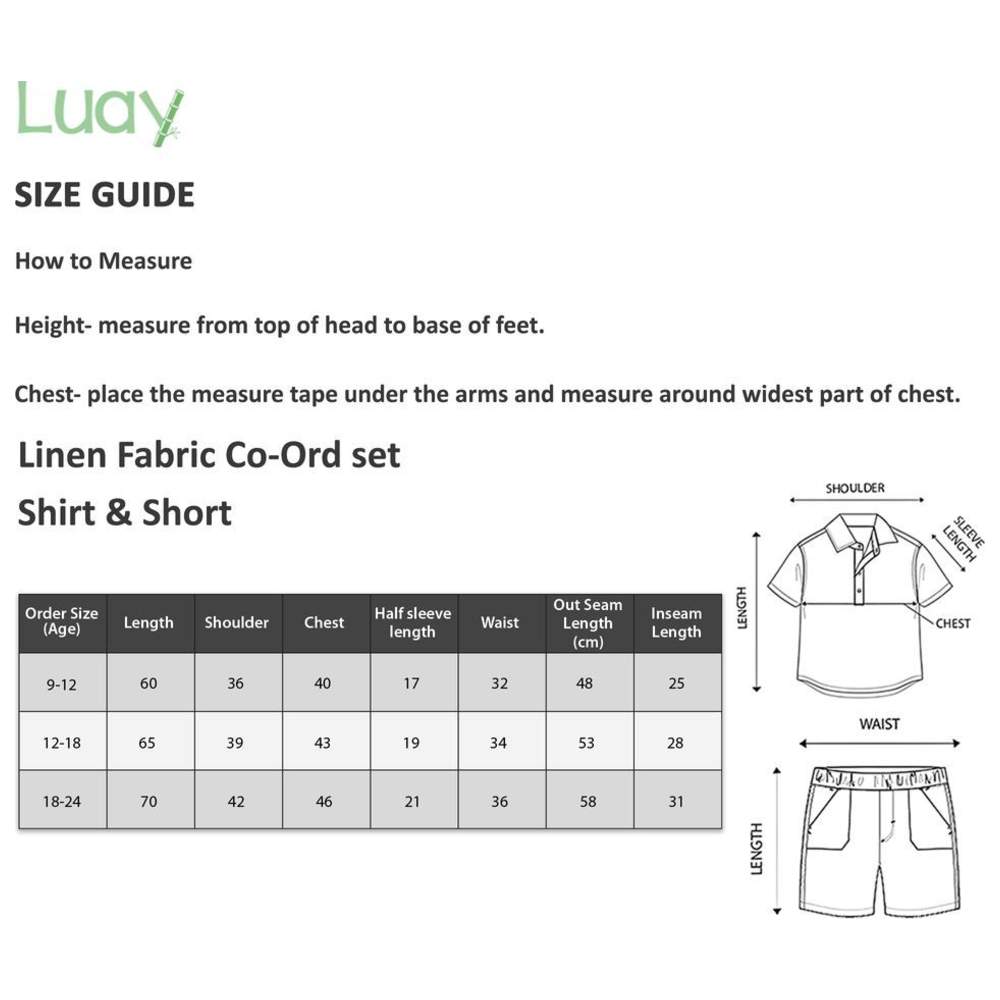 Luay

SIZE GUIDE

How to Measure

Height- measure from top of head to base of feet.

Chest- place the measure tape under the arms and measure around widest part of chest.

Linen Fabric Co-Ord set

Shirt & Short

| Order Size (Age) | Length | Shoulder | Chest | Half sleeve length | Waist | Out Seam Length (cm) | Inseam Length |
|---|---|---|---|---|---|---|---|
| 9-12 | 60 | 36 | 40 | 17 | 32 | 48 | 25 |
| 12-18 | 65 | 39 | 43 | 19 | 34 | 53 | 28 |
| 18-24 | 70 | 42 | 46 | 21 | 36 | 58 | 31 |

SHOULDER
SLEEVE LENGTH
LENGTH
CHEST
WAIST
LENGTH